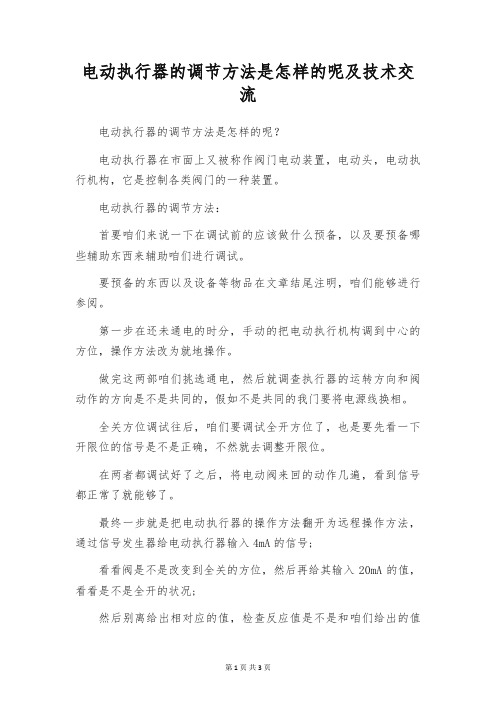 电动执行器的调节方法是怎样的呢及技术交流

电动执行器的调节方法是怎样的呢？

电动执行器在市面上又被称作阀门电动装置，电动头，电动执行机构，它是控制各类阀门的一种装置。

电动执行器的调节方法：

首要咱们来说一下在调试前的应该做什么预备，以及要预备哪些辅助东西来辅助咱们进行调试。

要预备的东西以及设备等物品在文章结尾注明，咱们能够进行参阅。

第一步在还未通电的时分，手动的把电动执行机构调到中心的方位，操作方法改为就地操作。

做完这两部咱们挑选通电，然后就调查执行器的运转方向和阀动作的方向是不是共同的，假如不是共同的我们要将电源线换相。

全关方位调试往后，咱们要调试全开方位了，也是要先看一下开限位的信号是不是正确，不然就去调整开限位。

在两者都调试好了之后，将电动阀来回的动作几遍，看到信号都正常了就能够了。

最终一步就是把电动执行器的操作方法翻开为远程操作方法，通过信号发生器给电动执行器输入 4mA 的信号；

看看阀是不是改变到全关的方位，然后再给其输入 20mA 的值，看看是不是全开的状况；

然后别离给出相对应的值，检查反应值是不是和咱们给出的值

第 1 页 共 3 页